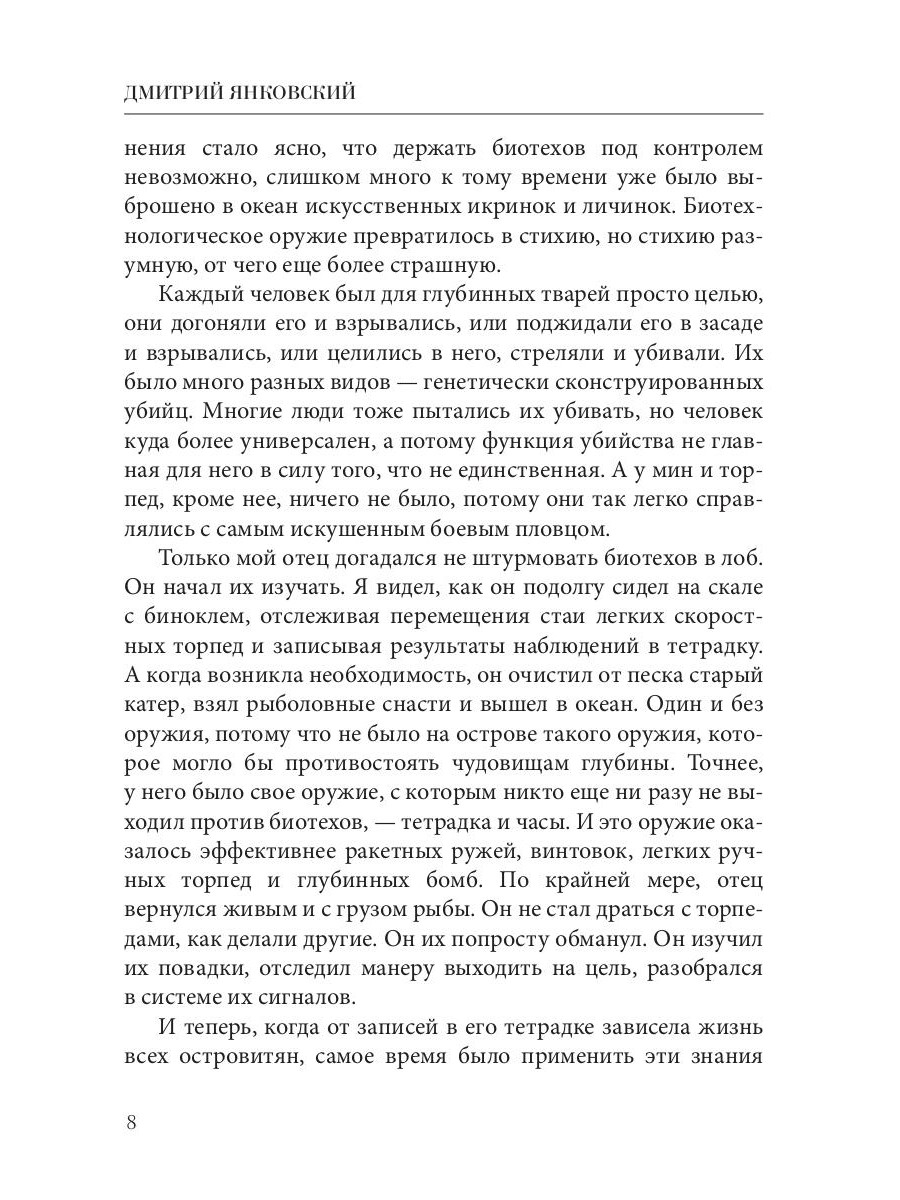 ДМИТРИЙ ЯНКОВСКИЙ

нения стало ясно, что держать биотехов под контролем невозможно, слишком много к тому времени уже было выброшено в океан искусственных икринок и личинок. Биотехнологическое оружие превратилось в стихию, но стихию разумную, от чего еще более страшную.

Каждый человек был для глубинных тварей просто целью, они догоняли его и взрывались, или поджидали его в засаде и взрывались, или целились в него, стреляли и убивали. Их было много разных видов — генетически сконструированных убийц. Многие люди тоже пытались их убивать, но человек куда более универсален, а потому функция убийства не главная для него в силу того, что не единственная. А у мин и торпед, кроме нее, ничего не было, потому они так легко справлялись с самым искушенным боевым пловцом.

Только мой отец догадался не штурмовать биотехов в лоб. Он начал их изучать. Я видел, как он подолгу сидел на скале с биноклем, отслеживая перемещения стаи легких скоростных торпед и записывая результаты наблюдений в тетрадку. А когда возникла необходимость, он очистил от песка старый катер, взял рыболовные снасти и вышел в океан. Один и без оружия, потому что не было на острове такого оружия, которое могло бы противостоять чудовищам глубины. Точнее, у него было свое оружие, с которым никто еще ни разу не выходил против биотехов, — тетрадка и часы. И это оружие оказалось эффективнее ракетных ружей, винтовок, легких ручных торпед и глубинных бомб. По крайней мере, отец вернулся живым и с грузом рыбы. Он не стал драться с торпедами, как делали другие. Он их попросту обманул. Он изучил их повадки, отследил манеру выходить на цель, разобрался в системе их сигналов.

И теперь, когда от записей в его тетрадке зависела жизнь всех островитян, самое время было применить эти знания

8